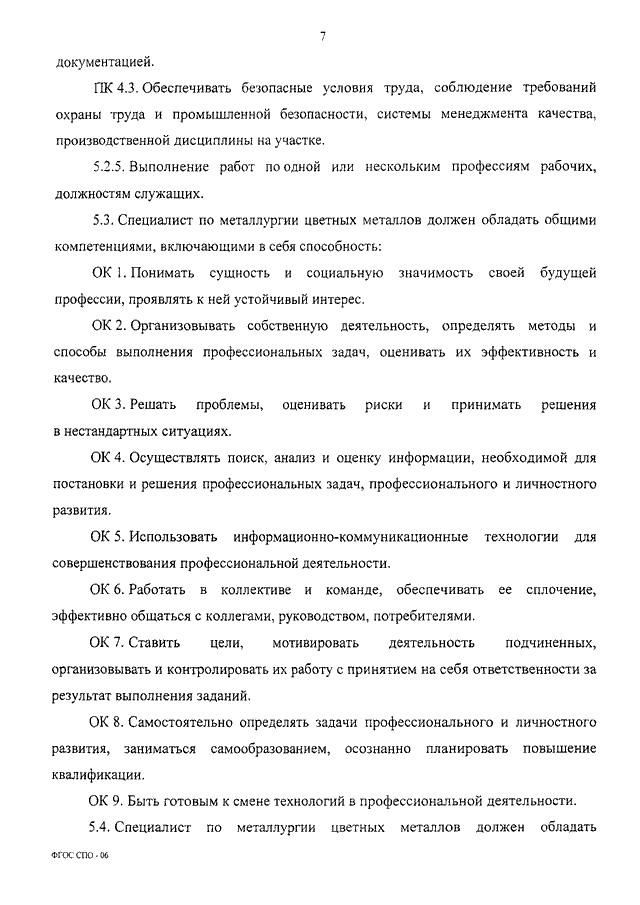 7

документацией.

ПК 4.3. Обеспечивать безопасные условия труда, соблюдение требований охраны труда и промышленной безопасности, системы менеджмента качества, производственной дисциплины на участке.

5.2.5. Выполнение работ по одной или нескольким профессиям рабочих, должностям служащих.

5.3. Специалист по металлургии цветных металлов должен обладать общими компетенциями, включающими в себя способность:

ОК 1. Понимать сущность и социальную значимость своей будущей профессии, проявлять к ней устойчивый интерес.

ОК 2. Организовывать собственную деятельность, определять методы и способы выполнения профессиональных задач, оценивать их эффективность и качество.

ОК 3. Решать проблемы, оценивать риски и принимать решения в нестандартных ситуациях.

ОК 4. Осуществлять поиск, анализ и оценку информации, необходимой для постановки и решения профессиональных задач, профессионального и личностного развития.

ОК 5. Использовать информационно-коммуникационные технологии для совершенствования профессиональной деятельности.

ОК 6. Работать в коллективе и команде, обеспечивать ее сплочение, эффективно общаться с коллегами, руководством, потребителями.

ОК 7. Ставить цели, мотивировать деятельность подчиненных, организовывать и контролировать их работу с принятием на себя ответственности за результат выполнения заданий.

ОК 8. Самостоятельно определять задачи профессионального и личностного развития, заниматься самообразованием, осознанно планировать повышение квалификации.

ОК 9. Быть готовым к смене технологий в профессиональной деятельности.

5.4. Специалист по металлургии цветных металлов должен обладать

ФГОС СПО - 06